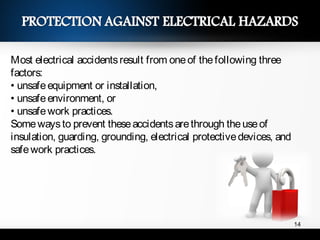 PROTECTION AGAINST ELECTRICAL HAZARDS

Most electrical accidents result from one of the following three factors:
• unsafe equipment or installation,
• unsafe environment, or
• unsafe work practices.
Some ways to prevent these accidents are through the use of insulation, guarding, grounding, electrical protective devices, and safe work practices.

14